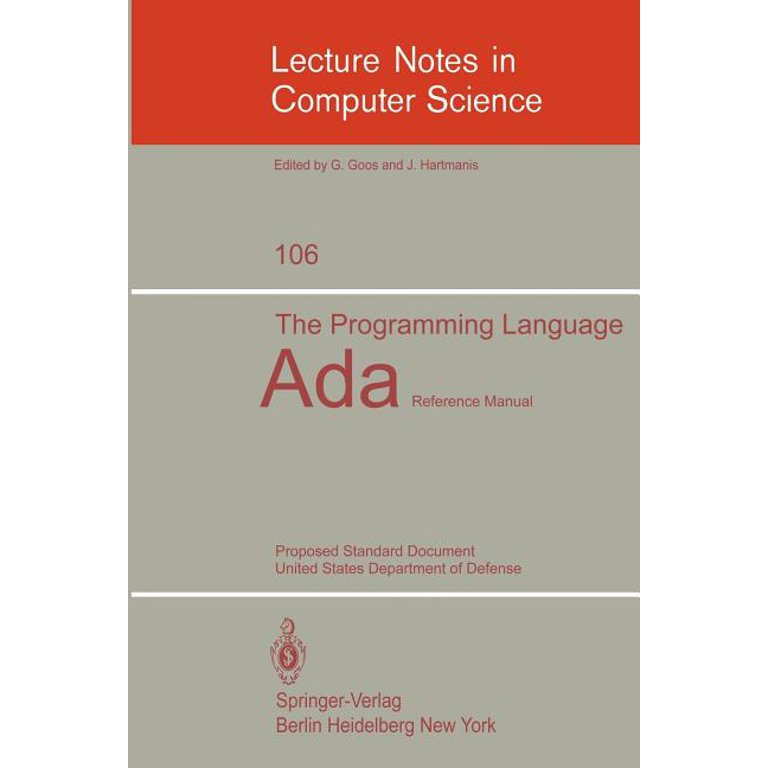 Lecture Notes in Computer Science

Edited by G. Goos and J. Hartmanis

106

The Programming Language

Ada

Reference Manual

Proposed Standard Document
United States Department of Defense

Springer-Verlag
Berlin Heidelberg New York